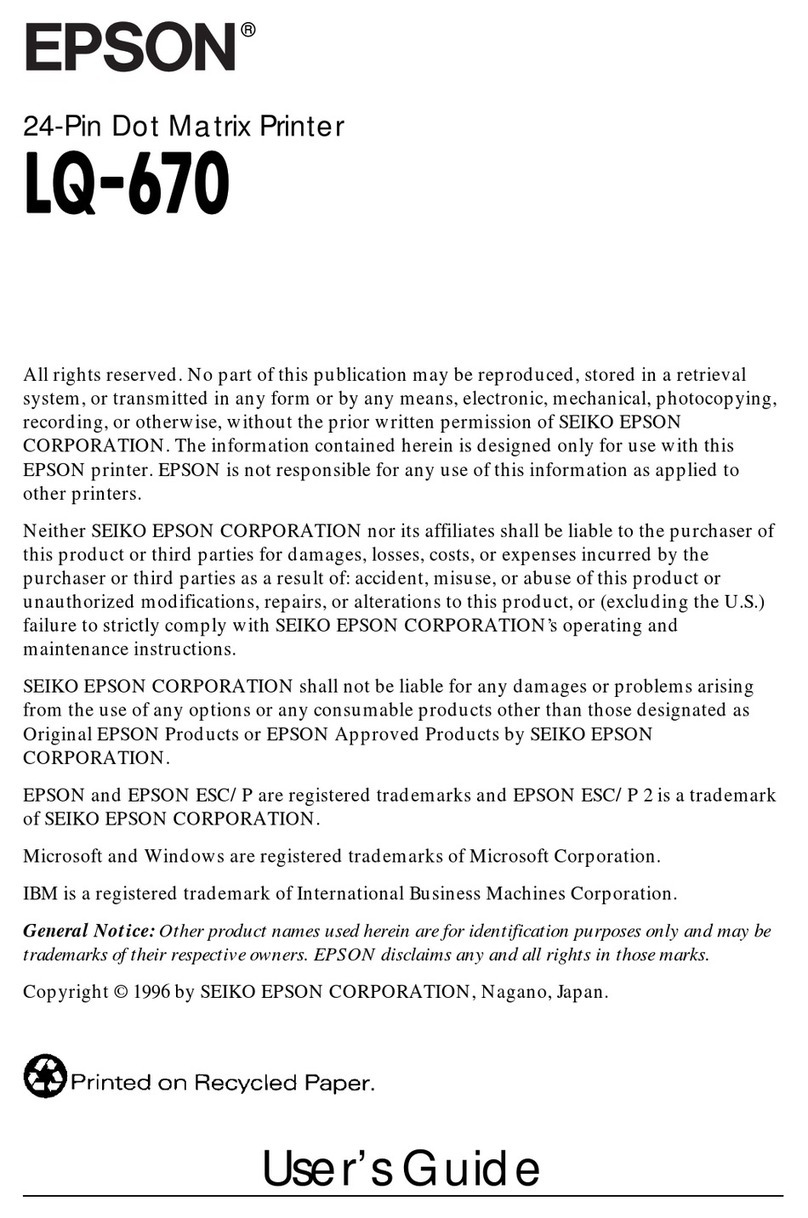 EPSON®

24-Pin Dot Matrix Printer

LQ-670

All rights reserved. No part of this publication may be reproduced, stored in a retrieval system, or transmitted in any form or by any means, electronic, mechanical, photocopying, recording, or otherwise, without the prior written permission of SEIKO EPSON CORPORATION. The information contained herein is designed only for use with this EPSON printer. EPSON is not responsible for any use of this information as applied to other printers.

Neither SEIKO EPSON CORPORATION nor its affiliates shall be liable to the purchaser of this product or third parties for damages, losses, costs, or expenses incurred by the purchaser or third parties as a result of: accident, misuse, or abuse of this product or unauthorized modifications, repairs, or alterations to this product, or (excluding the U.S.) failure to strictly comply with SEIKO EPSON CORPORATION's operating and maintenance instructions.

SEIKO EPSON CORPORATION shall not be liable for any damages or problems arising from the use of any options or any consumable products other than those designated as Original EPSON Products or EPSON Approved Products by SEIKO EPSON CORPORATION.

EPSON and EPSON ESC/P are registered trademarks and EPSON ESC/P 2 is a trademark of SEIKO EPSON CORPORATION.

Microsoft and Windows are registered trademarks of Microsoft Corporation.

IBM is a registered trademark of International Business Machines Corporation.

General Notice: Other product names used herein are for identification purposes only and may be trademarks of their respective owners. EPSON disclaims any and all rights in those marks.

Copyright © 1996 by SEIKO EPSON CORPORATION, Nagano, Japan.

Printed on Recycled Paper.

User's Guide